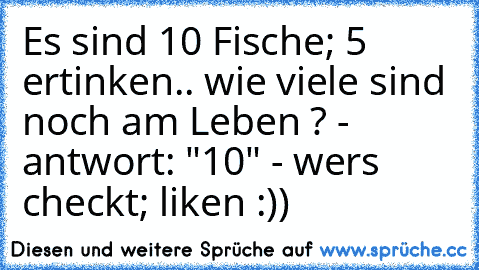 Es sind 10 Fische; 5 ertinken.. wie viele sind noch am Leben ? - antwort: "10" - wers checkt; liken :))

Diesen und weitere Sprüche auf www.sprüche.cc